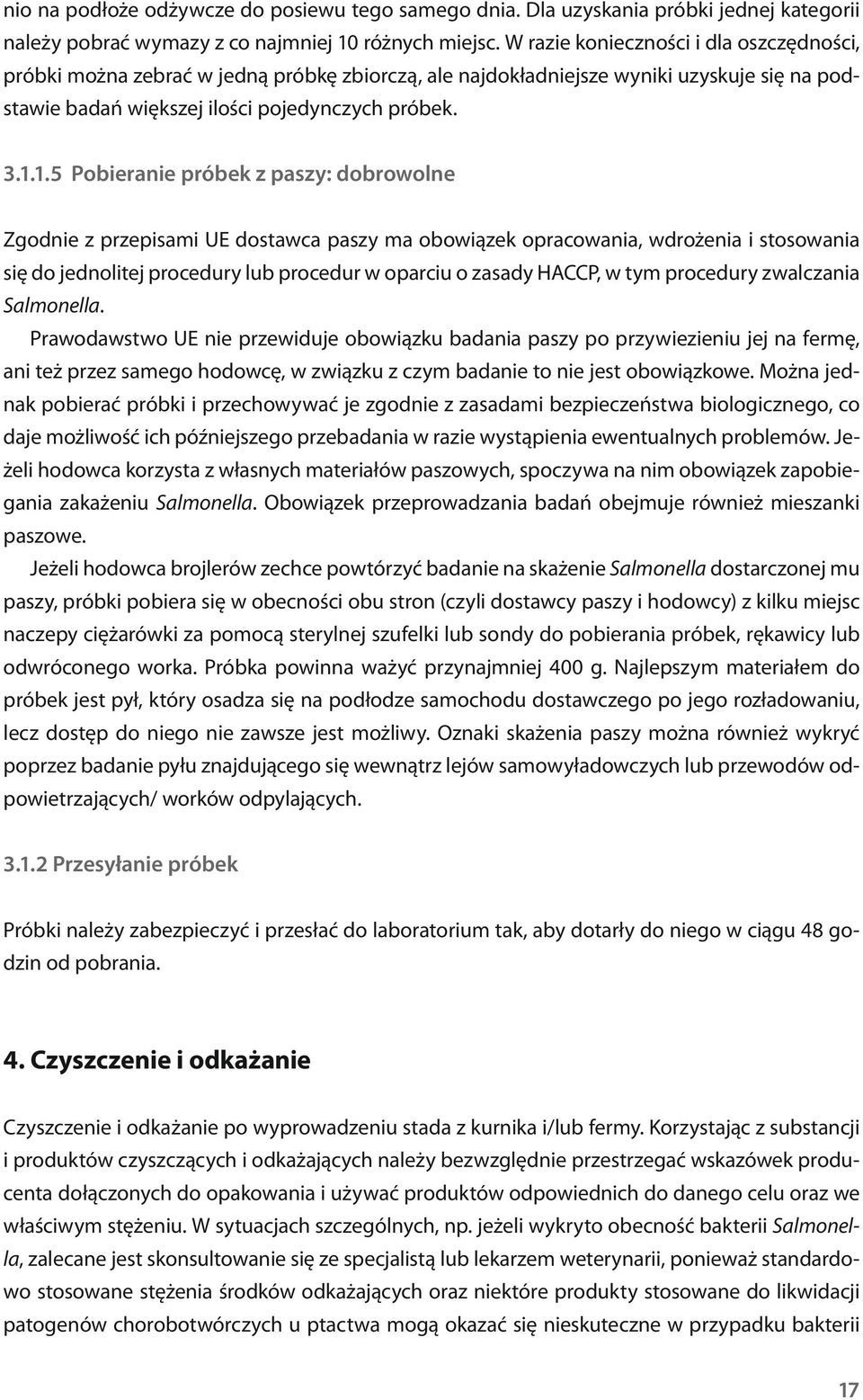 nio na podłoże odżywcze do posiewu tego samego dnia. Dla uzyskania próbki jednej kategorii należy pobrać wymazy z co najmniej 10 różnych miejsc. W razie konieczności i dla oszczędności, próbki można zebrać w jedną próbkę zbiorczą, ale najdokładniejsze wyniki uzyskuje się na podstawie badań większej ilości pojedynczych próbek.

3.1.1.5 Pobieranie próbek z paszy: dobrowolne

Zgodnie z przepisami UE dostawca paszy ma obowiązek opracowania, wdrożenia i stosowania się do jednolitej procedury lub procedur w oparciu o zasady HACCP, w tym procedury zwalczania Salmonella.

Prawodawstwo UE nie przewiduje obowiązku badania paszy po przywiezieniu jej na fermę, ani też przez samego hodowcę, w związku z czym badanie to nie jest obowiązkowe. Można jednak pobierać próbki i przechowywać je zgodnie z zasadami bezpieczeństwa biologicznego, co daje możliwość ich późniejszego przebadania w razie wystąpienia ewentualnych problemów. Jeżeli hodowca korzysta z własnych materiałów paszowych, spoczywa na nim obowiązek zapobiegania zakażeniu Salmonella. Obowiązek przeprowadzania badań obejmuje również mieszanki paszowe.

Jeżeli hodowca brojlerów zechce powtórzyć badanie na skażenie Salmonella dostarczonej mu paszy, próbki pobiera się w obecności obu stron (czyli dostawcy paszy i hodowcy) z kilku miejsc naczepy ciężarówki za pomocą sterylnej szufelki lub sondy do pobierania próbek, rękawicy lub odwróconego worka. Próbka powinna ważyć przynajmniej 400 g. Najlepszym materiałem do próbek jest pył, który osadza się na podłodze samochodu dostawczego po jego rozładowaniu, lecz dostęp do niego nie zawsze jest możliwy. Oznaki skażenia paszy można również wykryć poprzez badanie pyłu znajdującego się wewnątrz lejów samowyładowczych lub przewodów odpowietrzających/ worków odpylających.

3.1.2 Przesyłanie próbek

Próbki należy zabezpieczyć i przesłać do laboratorium tak, aby dotarły do niego w ciągu 48 godzin od pobrania.

4. Czyszczenie i odkażanie

Czyszczenie i odkażanie po wyprowadzeniu stada z kurnika i/lub fermy. Korzystając z substancji i produktów czyszczących i odkażających należy bezwzględnie przestrzegać wskazówek producenta dołączonych do opakowania i używać produktów odpowiednich do danego celu oraz we właściwym stężeniu. W sytuacjach szczególnych, np. jeżeli wykryto obecność bakterii Salmonella, zalecane jest skonsultowanie się ze specjalistą lub lekarzem weterynarii, ponieważ standardowo stosowane stężenia środków odkażających oraz niektóre produkty stosowane do likwidacji patogenów chorobotwórczych u ptactwa mogą okazać się nieskuteczne w przypadku bakterii

17